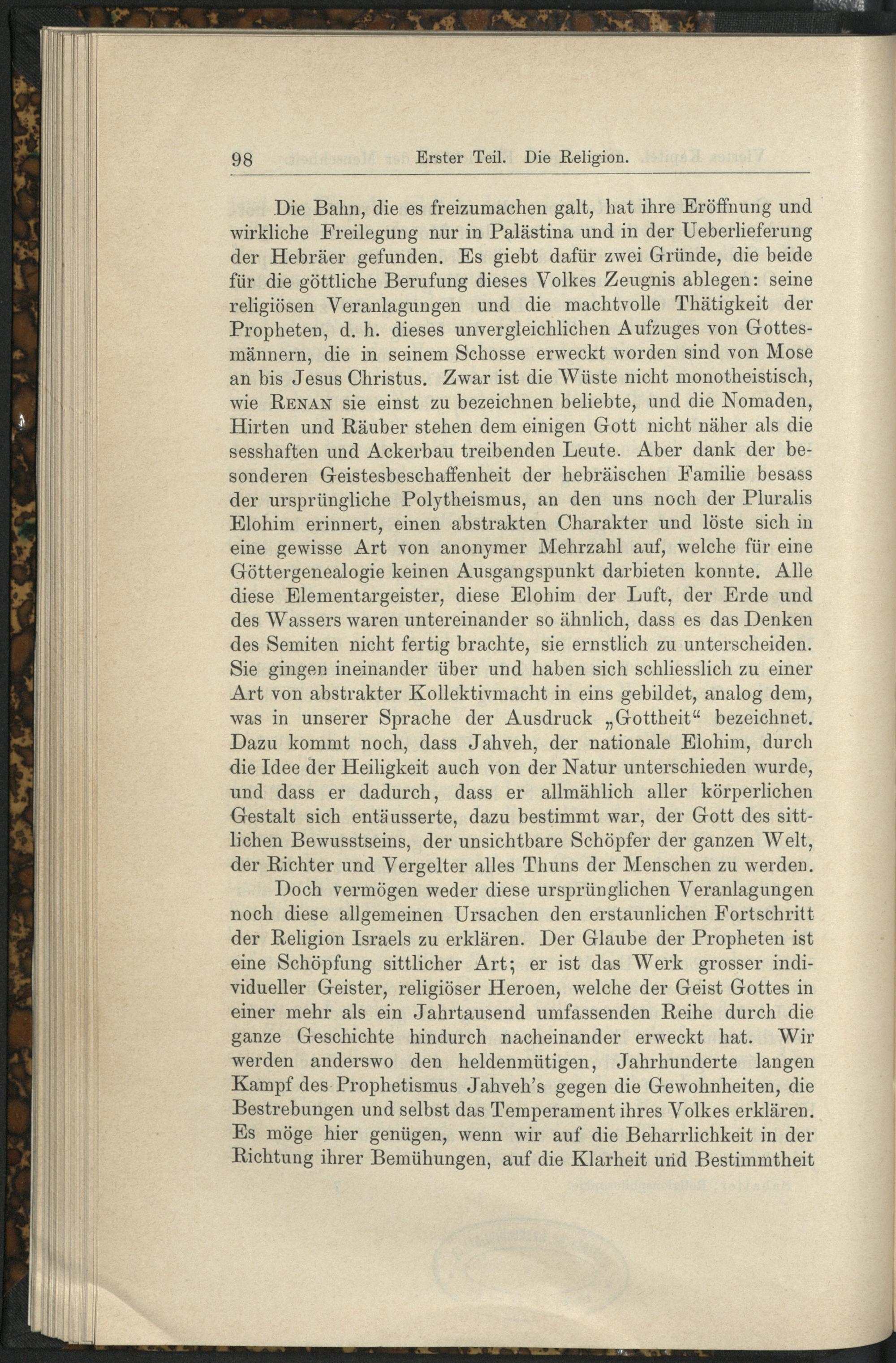 98 Erster Teil. Die Religion.

Die Bahn, die es freizumachen galt, hat ihre Eröffnung und wirkliche Freilegung nur in Palästina und in der Ueberlieferung der Hebräer gefunden. Es giebt dafür zwei Gründe, die beide für die göttliche Berufung dieses Volkes Zeugnis ablegen: seine religiösen Veranlagungen und die machtvolle Thätigkeit der Propheten, d. h. dieses unvergleichlichen Aufzuges von Gottesmännern, die in seinem Schosse erweckt worden sind von Mose an bis Jesus Christus. Zwar ist die Wüste nicht monotheistisch, wie Renan sie einst zu bezeichnen beliebte, und die Nomaden, Hirten und Räuber stehen dem einigen Gott nicht näher als die sesshaften und Ackerbau treibenden Leute. Aber dank der besonderen Geistesbeschaffenheit der hebräischen Familie besass der ursprüngliche Polytheismus, an den uns noch der Pluralis Elohim erinnert, einen abstrakten Charakter und löste sich in eine gewisse Art von anonymer Mehrzahl auf, welche für eine Göttergenealogie keinen Ausgangspunkt darbieten konnte. Alle diese Elementargeister, diese Elohim der Luft, der Erde und des Wassers waren untereinander so ähnlich, dass es das Denken des Semiten nicht fertig brachte, sie ernstlich zu unterscheiden. Sie gingen ineinander über und haben sich schliesslich zu einer Art von abstrakter Kollektivmacht in eins gebildet, analog dem, was in unserer Sprache der Ausdruck „Gottheit“ bezeichnet. Dazu kommt noch, dass Jahveh, der nationale Elohim, durch die Idee der Heiligkeit auch von der Natur unterschieden wurde, und dass er dadurch, dass er allmählich aller körperlichen Gestalt sich entäusserte, dazu bestimmt war, der Gott des sittlichen Bewusstseins, der unsichtbare Schöpfer der ganzen Welt, der Richter und Vergelter alles Thuns der Menschen zu werden.

Doch vermögen weder diese ursprünglichen Veranlagungen noch diese allgemeinen Ursachen den erstaunlichen Fortschritt der Religion Israels zu erklären. Der Glaube der Propheten ist eine Schöpfung sittlicher Art; er ist das Werk grosser individueller Geister, religiöser Heroen, welche der Geist Gottes in einer mehr als ein Jahrtausend umfassenden Reihe durch die ganze Geschichte hindurch nacheinander erweckt hat. Wir werden anderswo den heldenmütigen, Jahrhunderte langen Kampf des Prophetismus Jahveh's gegen die Gewohnheiten, die Bestrebungen und selbst das Temperament ihres Volkes erklären. Es möge hier genügen, wenn wir auf die Beharrlichkeit in der Richtung ihrer Bemühungen, auf die Klarheit und Bestimmtheit